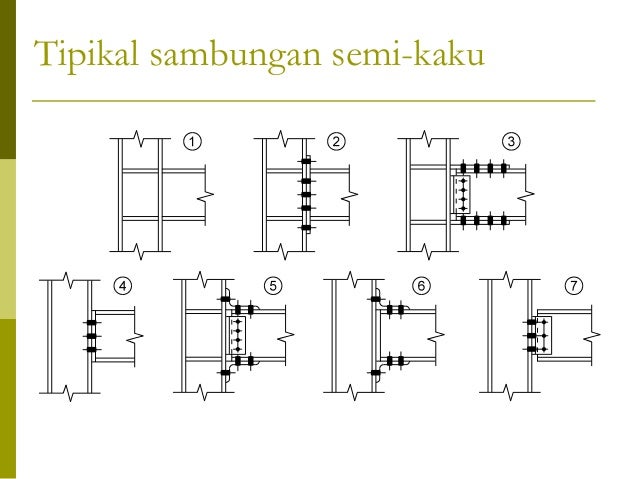 Tipikal sambungan semi-kaku

①

②

③

④

⑤

⑥

⑦